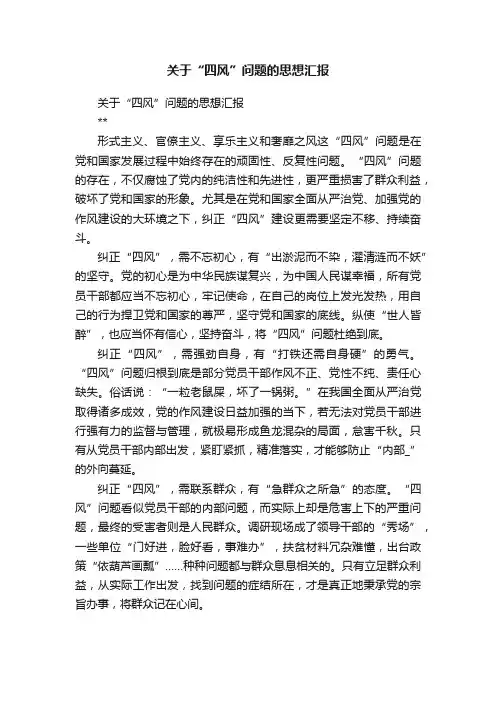 关于“四风”问题的思想汇报

关于“四风”问题的思想汇报

**

形式主义、官僚主义、享乐主义和奢靡之风这“四风”问题是在党和国家发展过程中始终存在的顽固性、反复性问题。“四风”问题的存在，不仅腐蚀了党内的纯洁性和先进性，更严重损害了群众利益，破坏了党和国家的形象。尤其是在党和国家全面从严治党、加强党的作风建设的大环境之下，纠正“四风”建设更需要坚定不移、持续奋斗。

纠正“四风”，需不忘初心，有“出淤泥而不染，濯清涟而不妖”的坚守。党的初心是为中华民族谋复兴，为中国人民谋幸福，所有党员干部都应当不忘初心，牢记使命，在自己的岗位上发光发热，用自己的行为捍卫党和国家的尊严，坚守党和国家的底线。纵使“世人皆醉”，也应当怀有信心，坚持奋斗，将“四风”问题杜绝到底。

纠正“四风”，需强劲自身，有“打铁还需自身硬”的勇气。“四风”问题归根到底是部分党员干部作风不正、党性不纯、责任心缺失。俗话说：“一粒老鼠屎，坏了一锅粥。”在我国全面从严治党取得诸多成效，党的作风建设日益加强的当下，若无法对党员干部进行强有力的监督与管理，就极易形成鱼龙混杂的局面，危害千秋。只有从党员干部内部出发，紧盯紧抓，精准落实，才能够防止“内部_”的外向蔓延。

纠正“四风”，需联系群众，有“急群众之所急”的态度。“四风”问题看似党员干部的内部问题，而实际上却是危害上下的严重问题，最终的受害者则是人民群众。调研现场成了领导干部的“秀场”，一些单位“门好进，脸好看，事难办”，扶贫材料冗杂难懂，出台政策“依葫芦画瓢”……种种问题都与群众息息相关的。只有立足群众利益，从实际工作出发，找到问题的症结所在，才是真正地秉承党的宗旨办事，将群众记在心间。